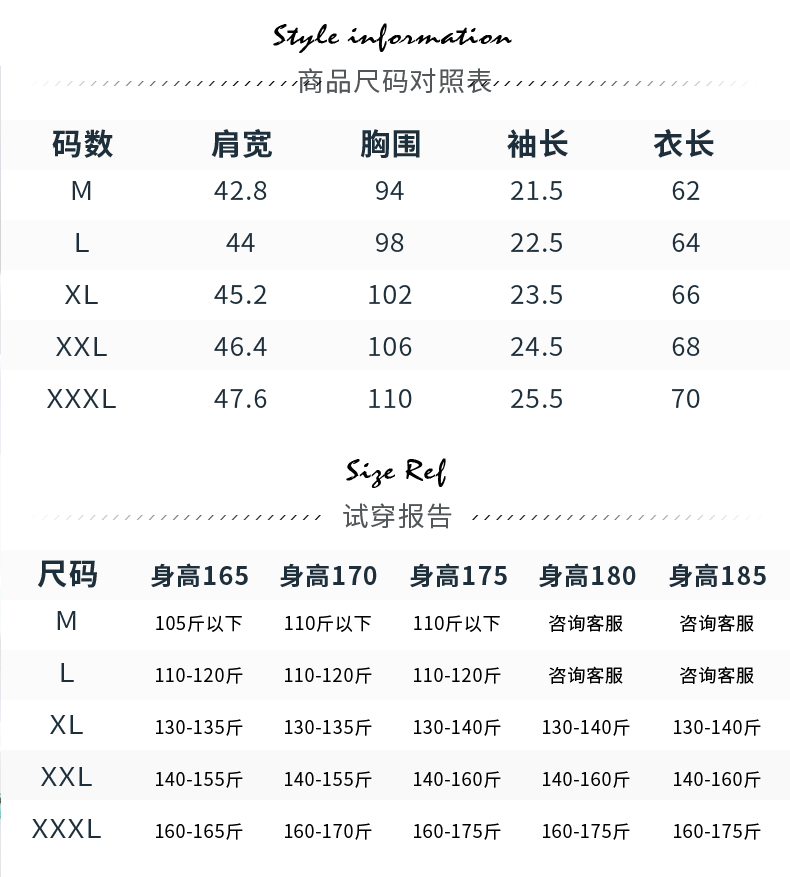 Style information
商品尺码对照表

| 码数 | 肩宽 | 胸围 | 袖长 | 衣长 |
|---|---|---|---|---|
| M | 42.8 | 94 | 21.5 | 62 |
| L | 44 | 98 | 22.5 | 64 |
| XL | 45.2 | 102 | 23.5 | 66 |
| XXL | 46.4 | 106 | 24.5 | 68 |
| XXXL | 47.6 | 110 | 25.5 | 70 |

Size Ref
试穿报告

| 尺码 | 身高165 | 身高170 | 身高175 | 身高180 | 身高185 |
|---|---|---|---|---|---|
| M | 105斤以下 | 110斤以下 | 110斤以下 | 咨询客服 | 咨询客服 |
| L | 110-120斤 | 110-120斤 | 110-120斤 | 咨询客服 | 咨询客服 |
| XL | 130-135斤 | 130-135斤 | 130-140斤 | 130-140斤 | 130-140斤 |
| XXL | 140-155斤 | 140-155斤 | 140-160斤 | 140-160斤 | 140-160斤 |
| XXXL | 160-165斤 | 160-170斤 | 160-175斤 | 160-175斤 | 160-175斤 |